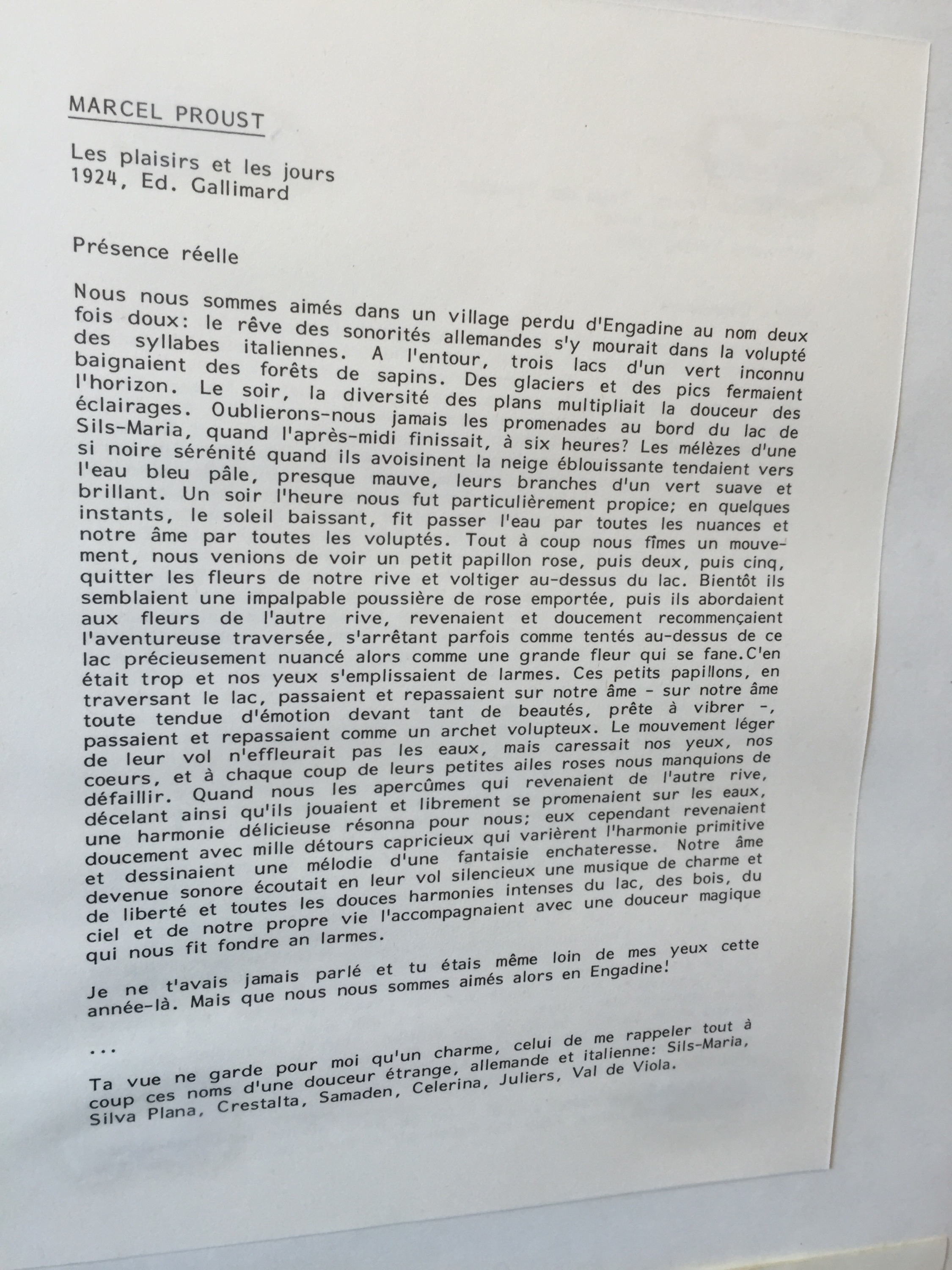 MARCEL PROUST

Les plaisirs et les jours
1924, Ed. Gallimard

Présence réelle

Nous nous sommes aimés dans un village perdu d'Engadine au nom deux fois doux: le rêve des sonorités allemandes s'y mourait dans la volupté des syllabes italiennes. A l'entour, trois lacs d'un vert inconnu baignaient des forêts de sapins. Des glaciers et des pics fermaient l'horizon. Le soir, la diversité des plans multipliait la douceur des éclairages. Oublierons-nous jamais les promenades au bord du lac de Sils-Maria, quand l'après-midi finissait, à six heures? Les mélèzes d'une si noire sérénité quand ils avoisinent la neige éblouissante tendaient vers l'eau bleu pâle, presque mauve, leurs branches d'un vert suave et brillant. Un soir l'heure nous fut particulièrement propice; en quelques instants, le soleil baissant, fit passer l'eau par toutes les nuances et notre âme par toutes les voluptés. Tout à coup nous fîmes un mouvement, nous venions de voir un petit papillon rose, puis deux, puis cinq, quitter les fleurs de notre rive et voltiger au-dessus du lac. Bientôt ils semblaient une impalpable poussière de rose emportée, puis ils abordaient aux fleurs de l'autre rive, revenaient et doucement recommençaient l'aventureuse traversée, s'arrêtant parfois comme tentés au-dessus de ce lac précieusement nuancé alors comme une grande fleur qui se fane.C'en était trop et nos yeux s'emplissaient de larmes. Ces petits papillons, en traversant le lac, passaient et repassaient sur notre âme - sur notre âme toute tendue d'émotion devant tant de beautés, prête à vibrer -, passaient et repassaient comme un archet volupteux. Le mouvement léger de leur vol n'effleurait pas les eaux, mais caressait nos yeux, nos coeurs, et à chaque coup de leurs petites ailes roses nous manquions de défaillir. Quand nous les apercûmes qui revenaient de l'autre rive, décelant ainsi qu'ils jouaient et librement se promenaient sur les eaux, une harmonie délicieuse résonna pour nous; eux cependant revenaient doucement avec mille détours capricieux qui varièrent l'harmonie primitive et dessinaient une mélodie d'une fantaisie enchateresse. Notre âme devenue sonore écoutait en leur vol silencieux une musique de charme et de liberté et toutes les douces harmonies intenses du lac, des bois, du ciel et de notre propre vie l'accompagnaient avec une douceur magique qui nous fit fondre an larmes.

Je ne t'avais jamais parlé et tu étais même loin de mes yeux cette année-là. Mais que nous nous sommes aimés alors en Engadine!

...

Ta vue ne garde pour moi qu'un charme, celui de me rappeler tout à coup ces noms d'une douceur étrange, allemande et italienne: Sils-Maria, Silva Plana, Crestalta, Samaden, Celerina, Juliers, Val de Viola.